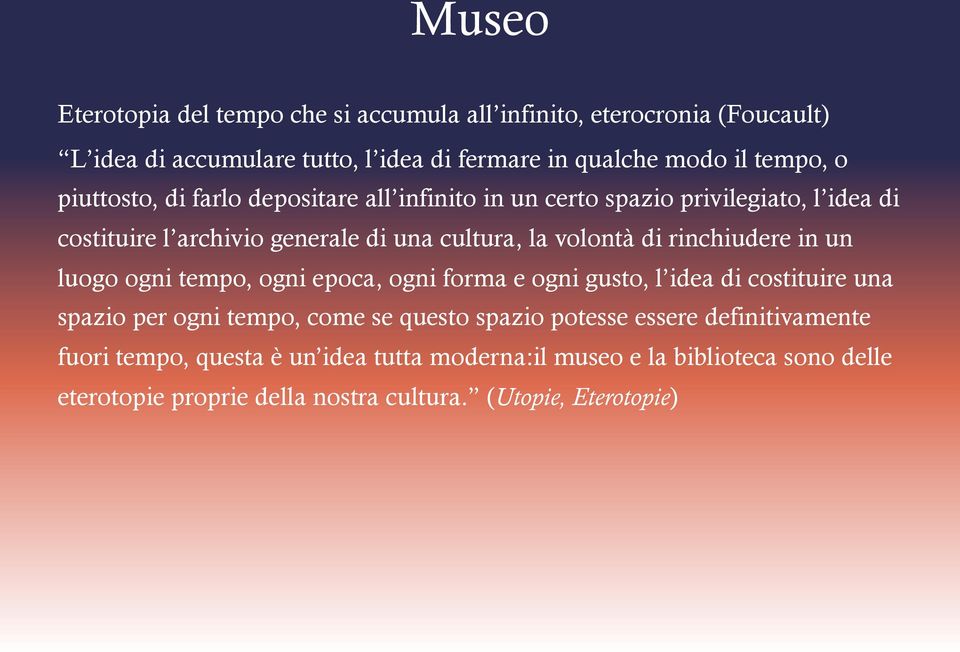 Museo

Eterotopia del tempo che si accumula all’infinito, eterocronia (Foucault)

“L’idea di accumulare tutto, l’idea di fermare in qualche modo il tempo, o piuttosto, di farlo depositare all’infinito in un certo spazio privilegiato, l’idea di costituire l’archivio generale di una cultura, la volontà di rinchiudere in un luogo ogni tempo, ogni epoca, ogni forma e ogni gusto, l’idea di costituire una spazio per ogni tempo, come se questo spazio potesse essere definitivamente fuori tempo, questa è un’idea tutta moderna:il museo e la biblioteca sono delle eterotopie proprie della nostra cultura.” (Utopie, Eterotopie)